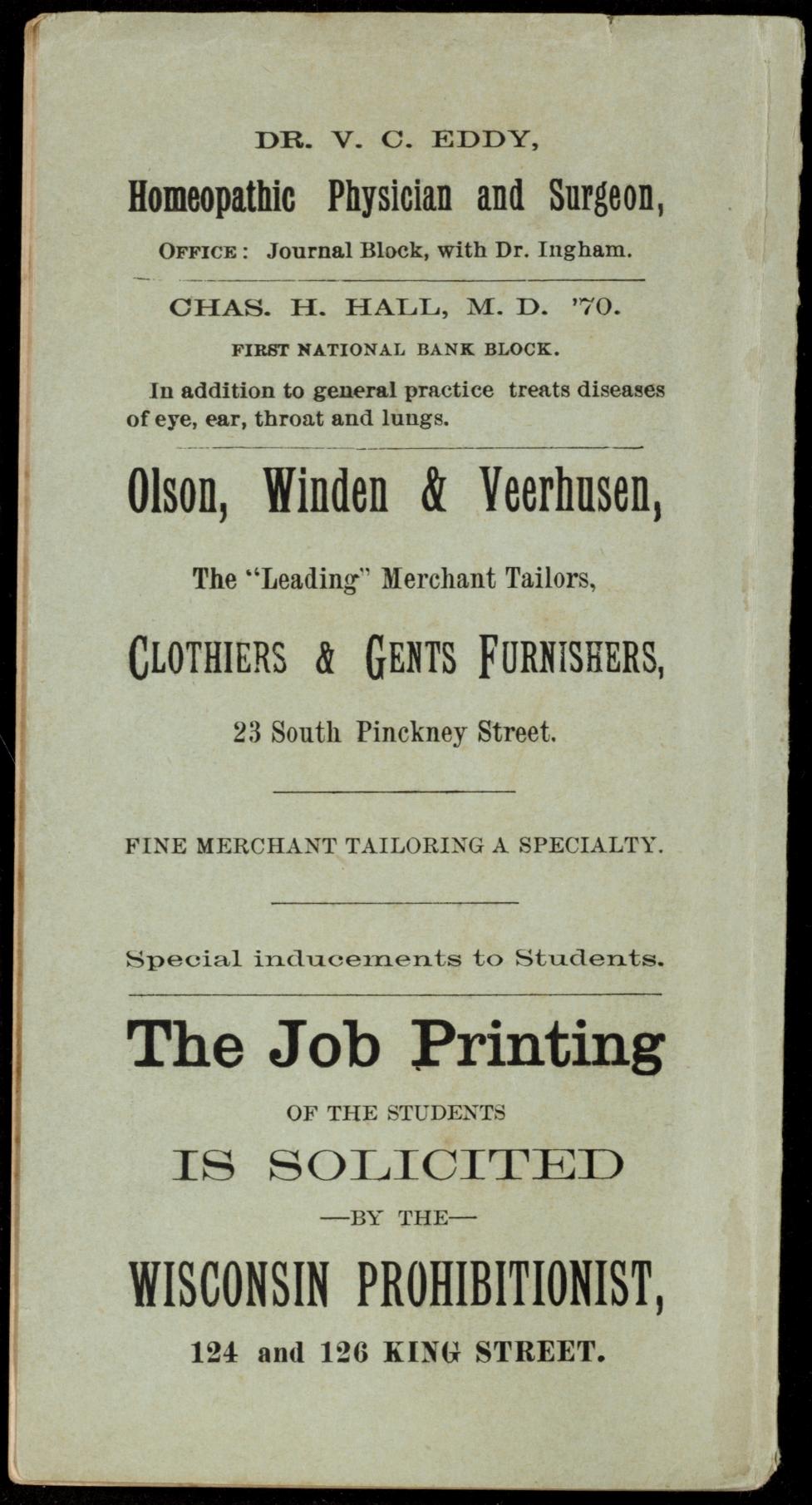 DR. V. C. EDDY,
Homeopathic Physician and Surgeon,
OFFICE: Journal Block, with Dr. Ingham.

CHAS. H. HALL, M. D. '70.
FIRST NATIONAL BANK BLOCK.

In addition to general practice treats diseases of eye, ear, throat and lungs.

Olson, Winden & Veerhusen,

The "Leading" Merchant Tailors,

CLOTHIERS & GENTS FURNISHERS,

23 South Pinckney Street.

FINE MERCHANT TAILORING A SPECIALTY.

Special inducements to Students.

The Job Printing
OF THE STUDENTS
IS SOLICITED
—BY THE—
WISCONSIN PROHIBITIONIST,
124 and 126 KING STREET.